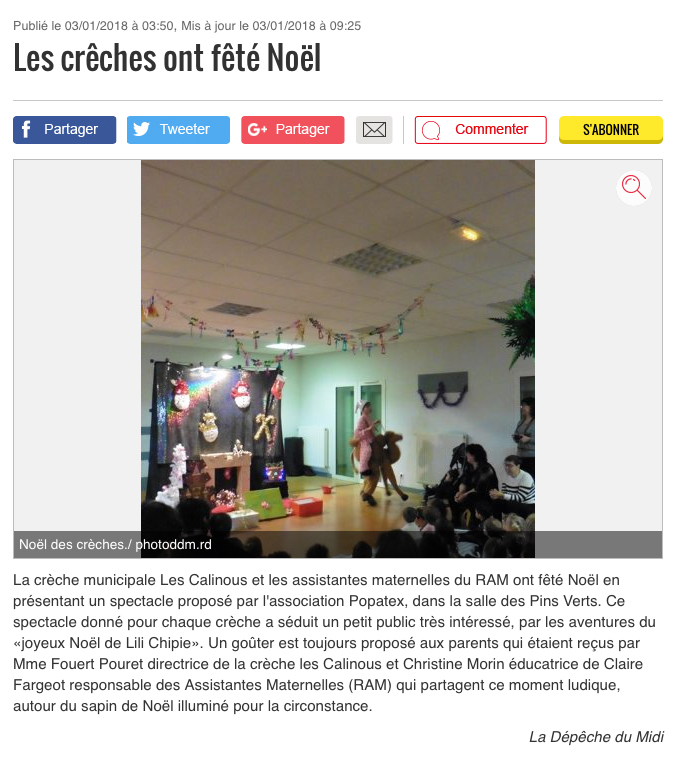 Publié le 03/01/2018 à 03:50, Mis à jour le 03/01/2018 à 09:25

Les crêches ont fêté Noël

Partager Tweeter Partager Commenter S'ABONNER

Noël des crèches./ photoddm.rd

La crèche municipale Les Calinous et les assistantes maternelles du RAM ont fêté Noël en présentant un spectacle proposé par l'association Popatex, dans la salle des Pins Verts. Ce spectacle donné pour chaque crèche a séduit un petit public très intéressé, par les aventures du «joyeux Noël de Lili Chipie». Un goûter est toujours proposé aux parents qui étaient reçus par Mme Fouert Pouret directrice de la crèche les Calinous et Christine Morin éducatrice de Claire Fargeot responsable des Assistantes Maternelles (RAM) qui partagent ce moment ludique, autour du sapin de Noël illuminé pour la circonstance.

La Dépêche du Midi